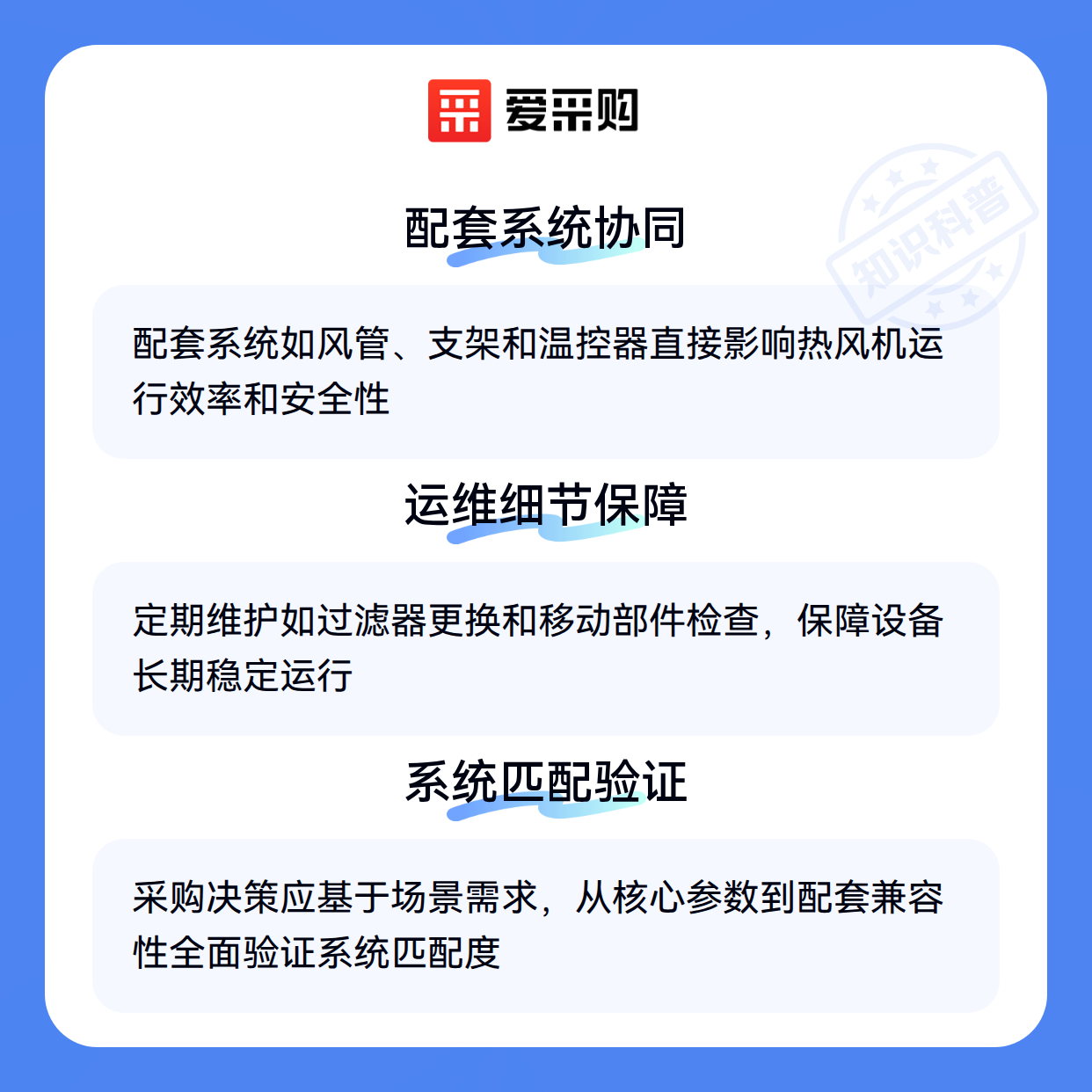 爱采购

配套系统协同

配套系统如风管、支架和温控器直接影响热风机运行效率和安全性

运维细节保障

定期维护如过滤器更换和移动部件检查，保障设备长期稳定运行

系统匹配验证

采购决策应基于场景需求，从核心参数到配套兼容性全面验证系统匹配度

知识科普